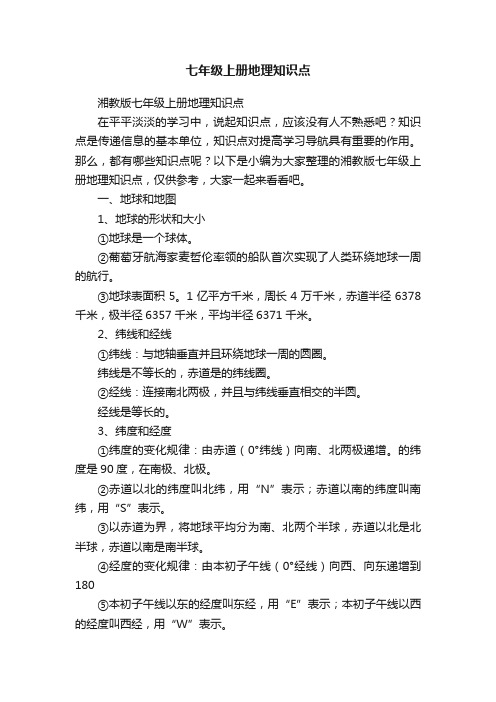 七年级上册地理知识点

湘教版七年级上册地理知识点

在平平淡淡的学习中，说起知识点，应该没有人不熟悉吧？知识点是传递信息的基本单位，知识点对提高学习导航具有重要的作用。那么，都有哪些知识点呢？以下是小编为大家整理的湘教版七年级上册地理知识点，仅供参考，大家一起来看看吧。

一、地球和地图

1、地球的形状和大小

①地球是一个球体。

②葡萄牙航海家麦哲伦率领的船队首次实现了人类环绕地球一周的航行。

③地球表面积 5。1 亿平方千米，周长 4 万千米，赤道半径 6378 千米，极半径 6357 千米，平均半径 6371 千米。

2、纬线和经线

①纬线：与地轴垂直并且环绕地球一周的圆圈。

纬线是不等长的，赤道是的纬线圈。

②经线：连接南北两极，并且与纬线垂直相交的半圆。

经线是等长的。

3、纬度和经度

①纬度的变化规律：由赤道（0°纬线）向南、北两极递增。的纬度是 90 度，在南极、北极。

②赤道以北的纬度叫北纬，用“N”表示；赤道以南的纬度叫南纬，用“S”表示。

③以赤道为界，将地球平均分为南、北两个半球，赤道以北是北半球，赤道以南是南半球。

④经度的变化规律：由本初子午线（0°经线）向西、向东递增到 180

⑤本初子午线以东的经度叫东经，用“E”表示；本初子午线以西的经度叫西经，用“W”表示。